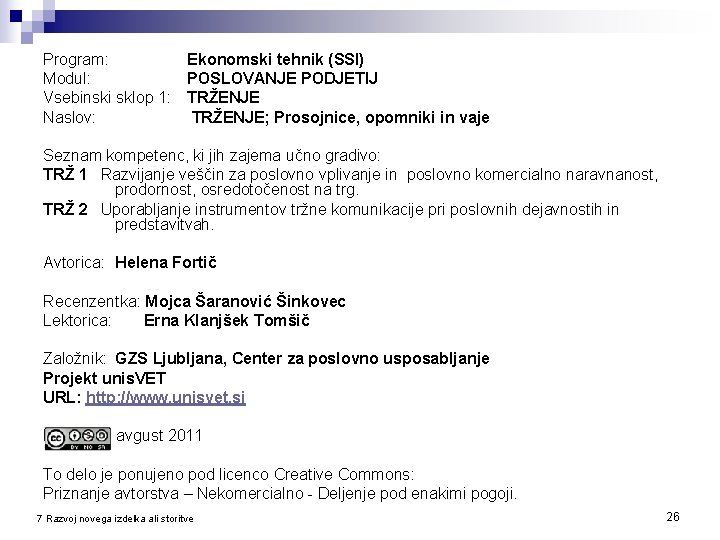 Program: Ekonomski tehnik (SSI)
Modul: POSLOVANJE PODJETIJ
Vsebinski sklop 1: TRŽENJE
Naslov: TRŽENJE; Prosojnice, opomniki in vaje

Seznam kompetenc, ki jih zajema učno gradivo:
TRŽ 1 Razvijanje veščin za poslovno vplivanje in poslovno komercialno naravnanost, prodornost, osredotočenost na trg.
TRŽ 2 Uporabljanje instrumentov tržne komunikacije pri poslovnih dejavnostih in predstavitvah.

Avtorica: Helena Fortič

Recenzentka: Mojca Šaranović Šinkovec
Lektorica: Erna Klanjšek Tomšič

Založnik: GZS Ljubljana, Center za poslovno usposabljanje
Projekt unisVET
URL: http://www.unisvet.si

cc BY NC SA avgust 2011

To delo je ponujeno pod licenco Creative Commons:
Priznanje avtorstva – Nekomercialno - Deljenje pod enakimi pogoji.

7 Razvoj novega izdelka ali storitve

26